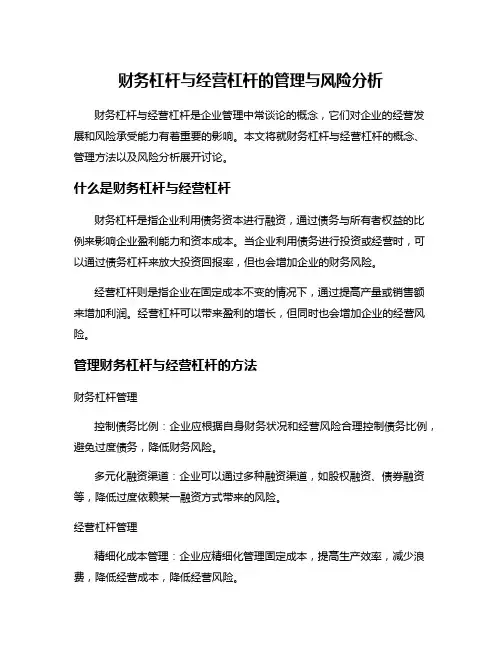 财务杠杆与经营杠杆的管理与风险分析

财务杠杆与经营杠杆是企业管理中常谈论的概念，它们对企业的经营发展和风险承受能力有着重要的影响。本文将就财务杠杆与经营杠杆的概念、管理方法以及风险分析展开讨论。

什么是财务杠杆与经营杠杆

财务杠杆是指企业利用债务资本进行融资，通过债务与所有者权益的比例来影响企业盈利能力和资本成本。当企业利用债务进行投资或经营时，可以通过债务杠杆来放大投资回报率，但也会增加企业的财务风险。

经营杠杆则是指企业在固定成本不变的情况下，通过提高产量或销售额来增加利润。经营杠杆可以带来盈利的增长，但同时也会增加企业的经营风险。

管理财务杠杆与经营杠杆的方法

财务杠杆管理

控制债务比例：企业应根据自身财务状况和经营风险合理控制债务比例，避免过度债务，降低财务风险。

多元化融资渠道：企业可以通过多种融资渠道，如股权融资、债券融资等，降低过度依赖某一融资方式带来的风险。

经营杠杆管理

精细化成本管理：企业应精细化管理固定成本，提高生产效率，减少浪费，降低经营成本，降低经营风险。